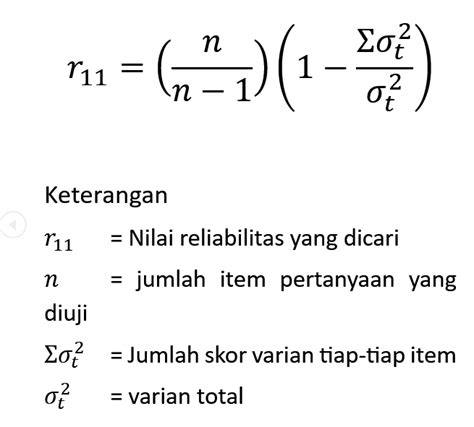 $r_{11} = \left(\frac{n}{n-1}\right)\left(1 - \frac{\Sigma\sigma_t^2}{\sigma_t^2}\right)$

Keterangan

$r_{11}$ = Nilai reliabilitas yang dicari

$n$ = jumlah item pertanyaan yang diuji

$\Sigma\sigma_t^2$ = Jumlah skor varian tiap-tiap item

$\sigma_t^2$ = varian total